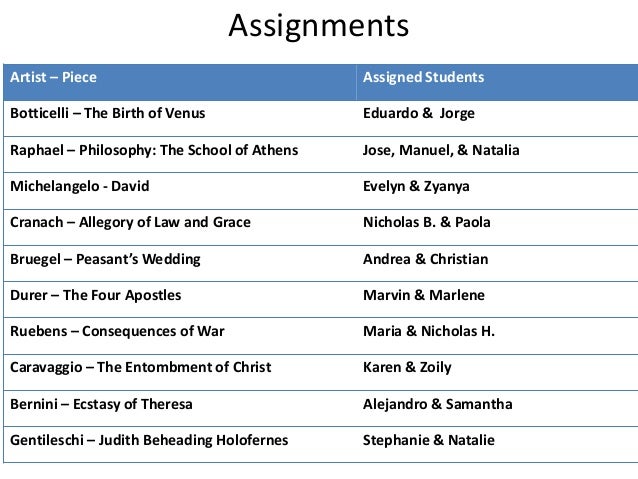 Assignments

| Artist – Piece | Assigned Students |
|---|---|
| Botticelli – The Birth of Venus | Eduardo & Jorge |
| Raphael – Philosophy: The School of Athens | Jose, Manuel, & Natalia |
| Michelangelo - David | Evelyn & Zyanya |
| Cranach – Allegory of Law and Grace | Nicholas B. & Paola |
| Bruegel – Peasant's Wedding | Andrea & Christian |
| Durer – The Four Apostles | Marvin & Marlene |
| Ruebens – Consequences of War | Maria & Nicholas H. |
| Caravaggio – The Entombment of Christ | Karen & Zoily |
| Bernini – Ecstasy of Theresa | Alejandro & Samantha |
| Gentileschi – Judith Beheading Holofernes | Stephanie & Natalie |